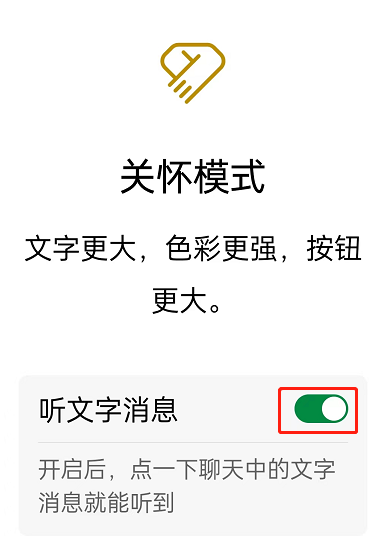 关怀模式

文字更大，色彩更强，按钮更大。

听文字消息

开启后，点一下聊天中的文字消息就能听到